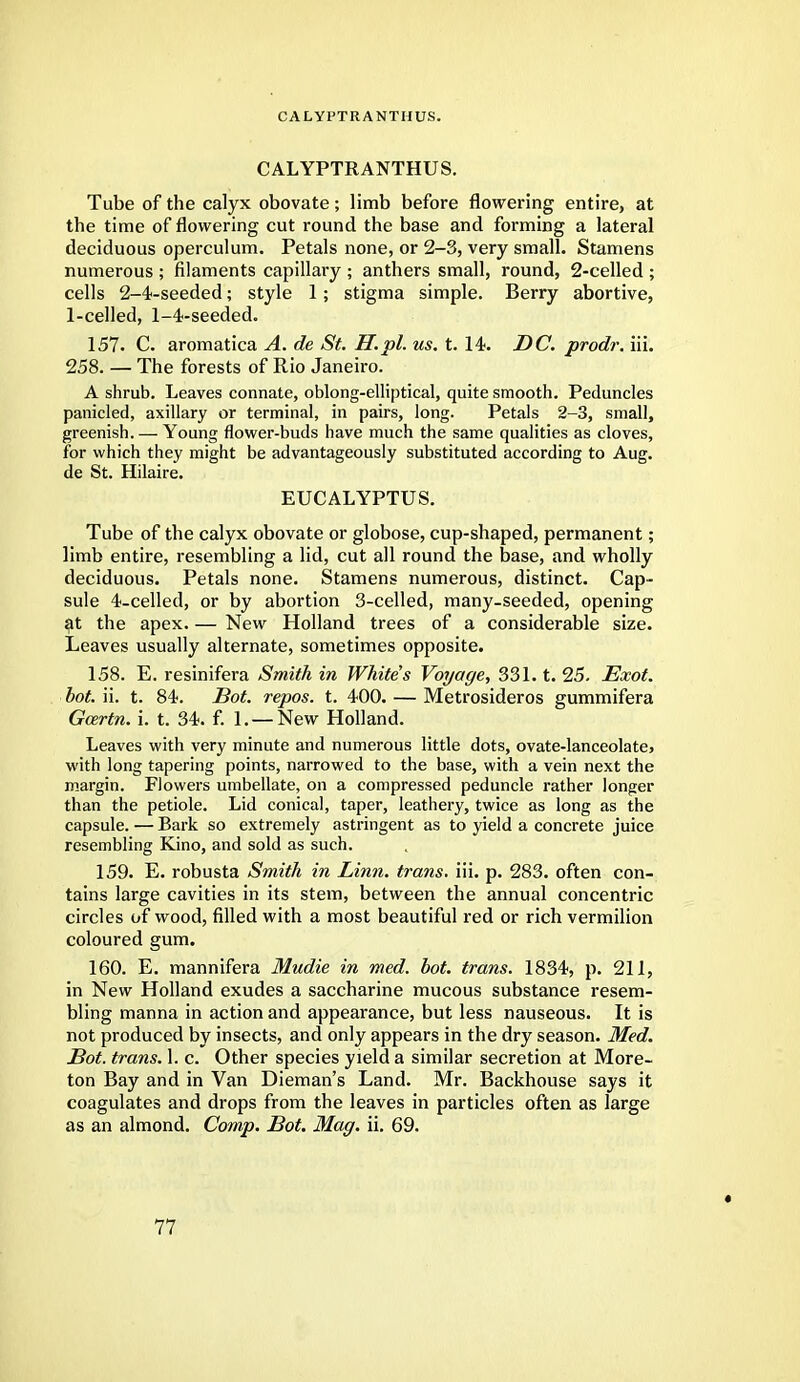 CALYPTRANTHUS.

CALYPTRANTHUS.

Tube of the calyx obovate; limb before flowering entire, at the time of flowering cut round the base and forming a lateral deciduous operculum. Petals none, or 2–3, very small. Stamens numerous; filaments capillary; anthers small, round, 2-celled; cells 2–4-seeded; style 1; stigma simple. Berry abortive, 1-celled, 1–4-seeded.

157. C. aromatica A. de St. H. pl. us. t. 14. DC. prodr. iii. 258. — The forests of Rio Janeiro.

A shrub. Leaves connate, oblong-elliptical, quite smooth. Peduncles panicled, axillary or terminal, in pairs, long. Petals 2–3, small, greenish. — Young flower-buds have much the same qualities as cloves, for which they might be advantageously substituted according to Aug. de St. Hilaire.

EUCALYPTUS.

Tube of the calyx obovate or globose, cup-shaped, permanent; limb entire, resembling a lid, cut all round the base, and wholly deciduous. Petals none. Stamens numerous, distinct. Capsule 4-celled, or by abortion 3-celled, many-seeded, opening at the apex. — New Holland trees of a considerable size. Leaves usually alternate, sometimes opposite.

158. E. resinifera Smith in White's Voyage, 331. t. 25. Exot. bot. ii. t. 84. Bot. repos. t. 400. — Metrosideros gummifera Gœrtn. i. t. 34. f. 1. — New Holland.

Leaves with very minute and numerous little dots, ovate-lanceolate, with long tapering points, narrowed to the base, with a vein next the margin. Flowers umbellate, on a compressed peduncle rather longer than the petiole. Lid conical, taper, leathery, twice as long as the capsule. — Bark so extremely astringent as to yield a concrete juice resembling Kino, and sold as such.

159. E. robusta Smith in Linn. trans. iii. p. 283. often contains large cavities in its stem, between the annual concentric circles of wood, filled with a most beautiful red or rich vermilion coloured gum.

160. E. mannifera Mudie in med. bot. trans. 1834, p. 211, in New Holland exudes a saccharine mucous substance resembling manna in action and appearance, but less nauseous. It is not produced by insects, and only appears in the dry season. Med. Bot. trans. l. c. Other species yield a similar secretion at Moreton Bay and in Van Dieman's Land. Mr. Backhouse says it coagulates and drops from the leaves in particles often as large as an almond. Comp. Bot. Mag. ii. 69.

77